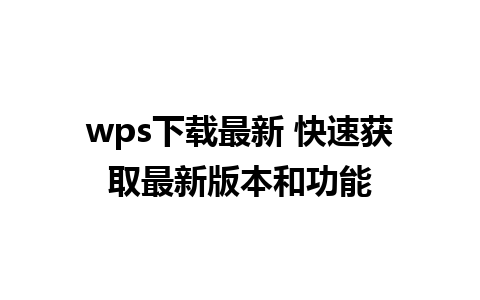 wps下载最新 快速获取最新版本和功能